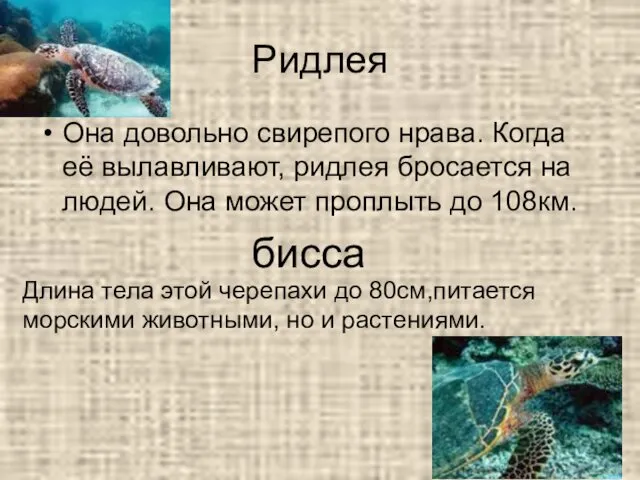 Ридлея

• Она довольно свирепого нрава. Когда её вылавливают, ридлея бросается на людей. Она может проплыть до 108км.

бисса

Длина тела этой черепахи до 80см,питается морскими животными, но и растениями.